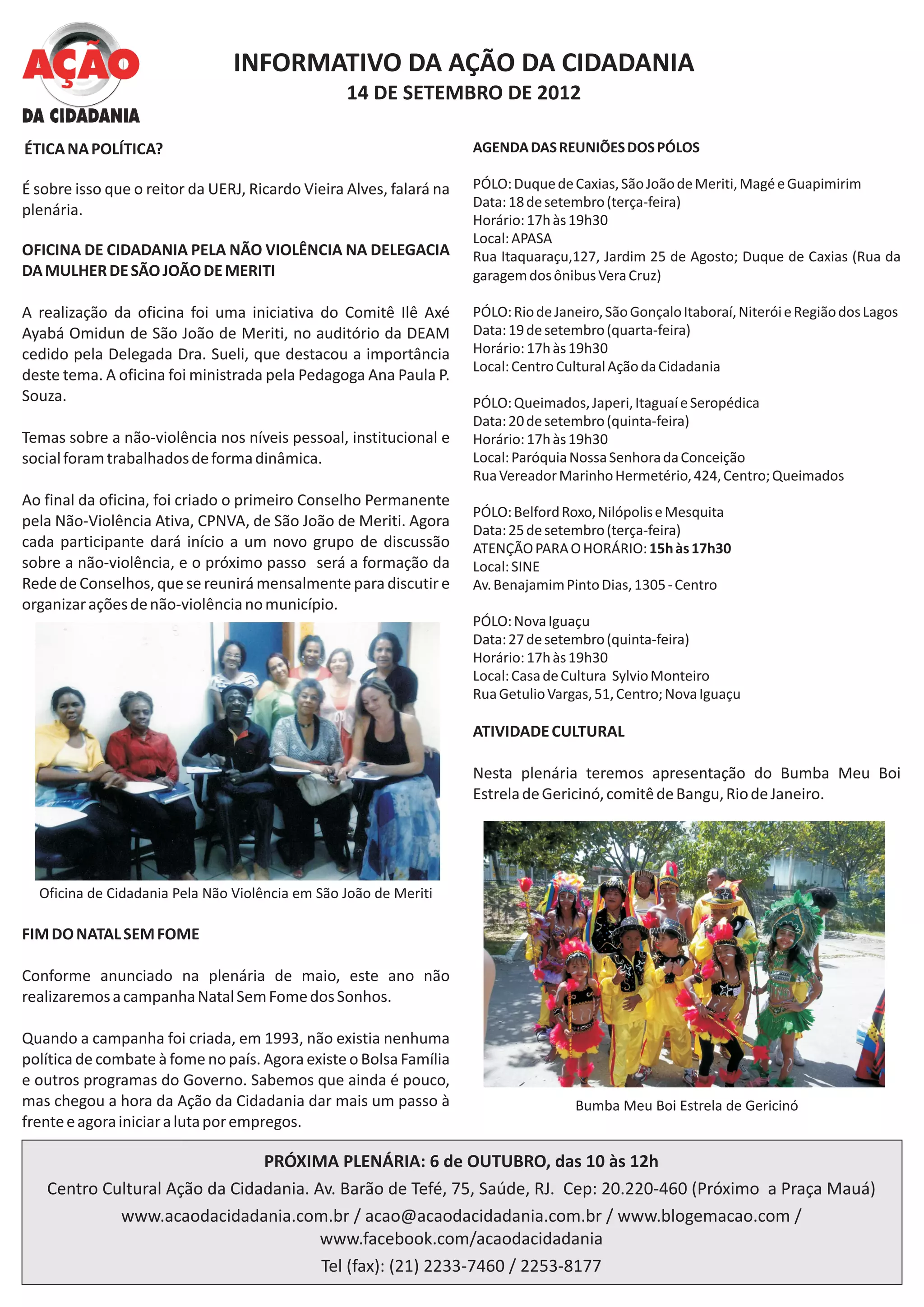 AÇÃO
DA CIDADANIA

INFORMATIVO DA AÇÃO DA CIDADANIA
14 DE SETEMBRO DE 2012

ÉTICA NA POLÍTICA?

É sobre isso que o reitor da UERJ, Ricardo Vieira Alves, falará na plenária.

OFICINA DE CIDADANIA PELA NÃO VIOLÊNCIA NA DELEGACIA DA MULHER DE SÃO JOÃO DE MERITI

A realização da oficina foi uma iniciativa do Comitê Ilê Axé Ayabá Omidun de São João de Meriti, no auditório da DEAM cedido pela Delegada Dra. Sueli, que destacou a importância deste tema. A oficina foi ministrada pela Pedagoga Ana Paula P. Souza.

Temas sobre a não-violência nos níveis pessoal, institucional e social foram trabalhados de forma dinâmica.

Ao final da oficina, foi criado o primeiro Conselho Permanente pela Não-Violência Ativa, CPNVA, de São João de Meriti. Agora cada participante dará início a um novo grupo de discussão sobre a não-violência, e o próximo passo será a formação da Rede de Conselhos, que se reunirá mensalmente para discutir e organizar ações de não-violência no município.

Oficina de Cidadania Pela Não Violência em São João de Meriti

FIM DO NATAL SEM FOME

Conforme anunciado na plenária de maio, este ano não realizaremos a campanha Natal Sem Fome dos Sonhos.

Quando a campanha foi criada, em 1993, não existia nenhuma política de combate à fome no país. Agora existe o Bolsa Família e outros programas do Governo. Sabemos que ainda é pouco, mas chegou a hora da Ação da Cidadania dar mais um passo à frente e agora iniciar a luta por empregos.

AGENDA DAS REUNIÕES DOS PÓLOS

PÓLO: Duque de Caxias, São João de Meriti, Magé e Guapimirim
Data: 18 de setembro (terça-feira)
Horário: 17h às 19h30
Local: APASA
Rua Itaquaraçu,127, Jardim 25 de Agosto; Duque de Caxias (Rua da garagem dos ônibus Vera Cruz)

PÓLO: Rio de Janeiro, São Gonçalo Itaboraí, Niterói e Região dos Lagos
Data: 19 de setembro (quarta-feira)
Horário: 17h às 19h30
Local: Centro Cultural Ação da Cidadania

PÓLO: Queimados, Japeri, Itaguaí e Seropédica
Data: 20 de setembro (quinta-feira)
Horário: 17h às 19h30
Local: Paróquia Nossa Senhora da Conceição
Rua Vereador Marinho Hermetério, 424, Centro; Queimados

PÓLO: Belford Roxo, Nilópolis e Mesquita
Data: 25 de setembro (terça-feira)
ATENÇÃO PARA O HORÁRIO: 15h às 17h30
Local: SINE
Av. Benajamim Pinto Dias, 1305 - Centro

PÓLO: Nova Iguaçu
Data: 27 de setembro (quinta-feira)
Horário: 17h às 19h30
Local: Casa de Cultura Sylvio Monteiro
Rua Getulio Vargas, 51, Centro; Nova Iguaçu

ATIVIDADE CULTURAL

Nesta plenária teremos apresentação do Bumba Meu Boi Estrela de Gericinó, comitê de Bangu, Rio de Janeiro.

Bumba Meu Boi Estrela de Gericinó

PRÓXIMA PLENÁRIA: 6 de OUTUBRO, das 10 às 12h
Centro Cultural Ação da Cidadania. Av. Barão de Tefé, 75, Saúde, RJ. Cep: 20.220-460 (Próximo a Praça Mauá)
www.acaodacidadania.com.br / acao@acaodacidadania.com.br / www.blogemacao.com / www.facebook.com/acaodacidadania
Tel (fax): (21) 2233-7460 / 2253-8177